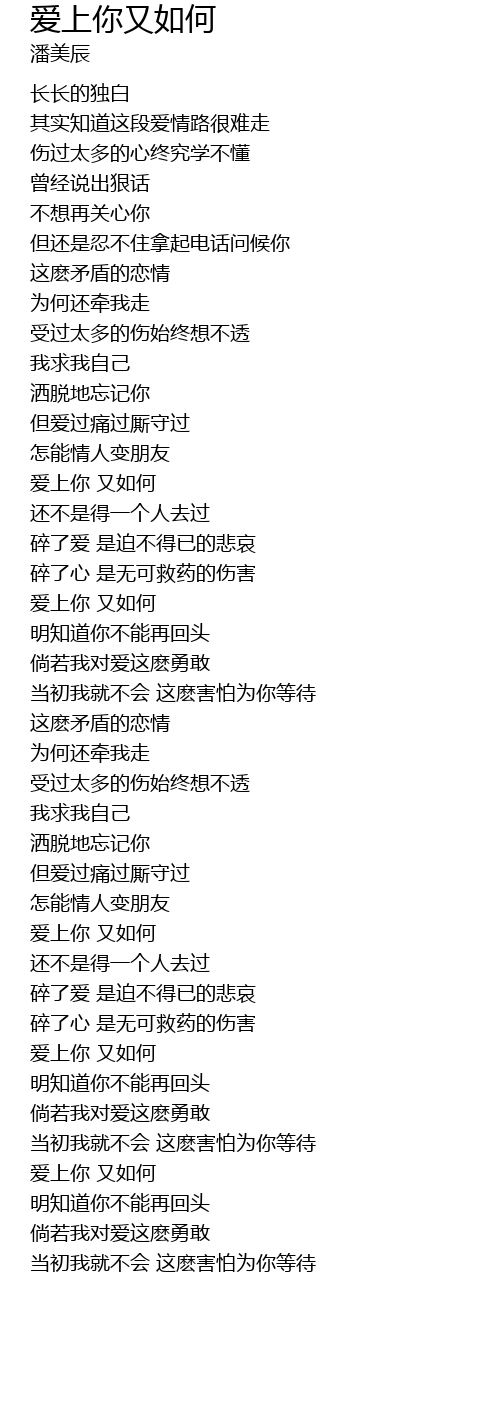 爱上你又如何
潘美辰

长长的独白
其实知道这段爱情路很难走
伤过太多的心终究学不懂
曾经说出狠话
不想再关心你
但还是忍不住拿起电话问候你
这麽矛盾的恋情
为何还牵我走
受过太多的伤始终想不透
我求我自己
洒脱地忘记你
但爱过痛过厮守过
怎能情人变朋友
爱上你 又如何
还不是得一个人去过
碎了爱 是迫不得已的悲哀
碎了心 是无可救药的伤害
爱上你 又如何
明知道你不能再回头
倘若我对爱这麽勇敢
当初我就不会 这麽害怕为你等待
这麽矛盾的恋情
为何还牵我走
受过太多的伤始终想不透
我求我自己
洒脱地忘记你
但爱过痛过厮守过
怎能情人变朋友
爱上你 又如何
还不是得一个人去过
碎了爱 是迫不得已的悲哀
碎了心 是无可救药的伤害
爱上你 又如何
明知道你不能再回头
倘若我对爱这麽勇敢
当初我就不会 这麽害怕为你等待
爱上你 又如何
明知道你不能再回头
倘若我对爱这麽勇敢
当初我就不会 这麽害怕为你等待